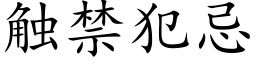 触禁犯忌